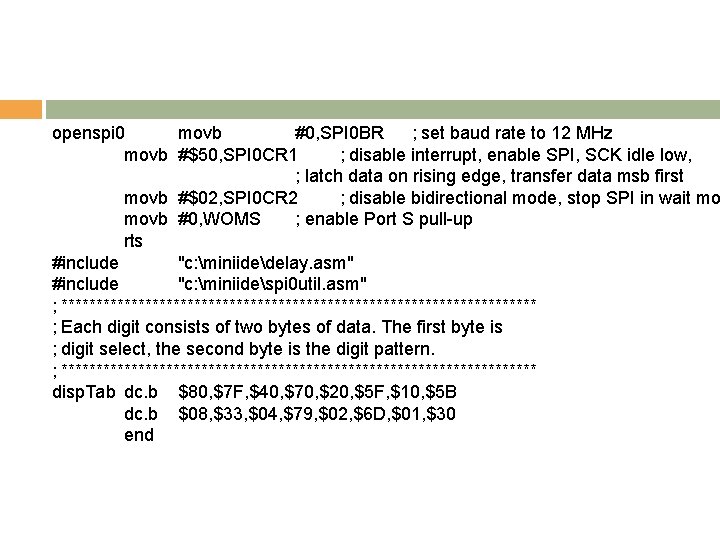 openspi0 movb #0,SPI0BR ; set baud rate to 12 MHz
movb #$50,SPI0CR1 ; disable interrupt, enable SPI, SCK idle low,
; latch data on rising edge, transfer data msb first
movb #$02,SPI0CR2 ; disable bidirectional mode, stop SPI in wait mo
movb #0,WOMS ; enable Port S pull-up
rts
#include "c:\miniide\delay.asm"
#include "c:\miniide\spi0util.asm"
; ******************************************************************
; Each digit consists of two bytes of data. The first byte is
; digit select, the second byte is the digit pattern.
; ******************************************************************
dispTab dc.b $80,$7F,$40,$70,$20,$5F,$10,$5B
dc.b $08,$33,$04,$79,$02,$6D,$01,$30
end